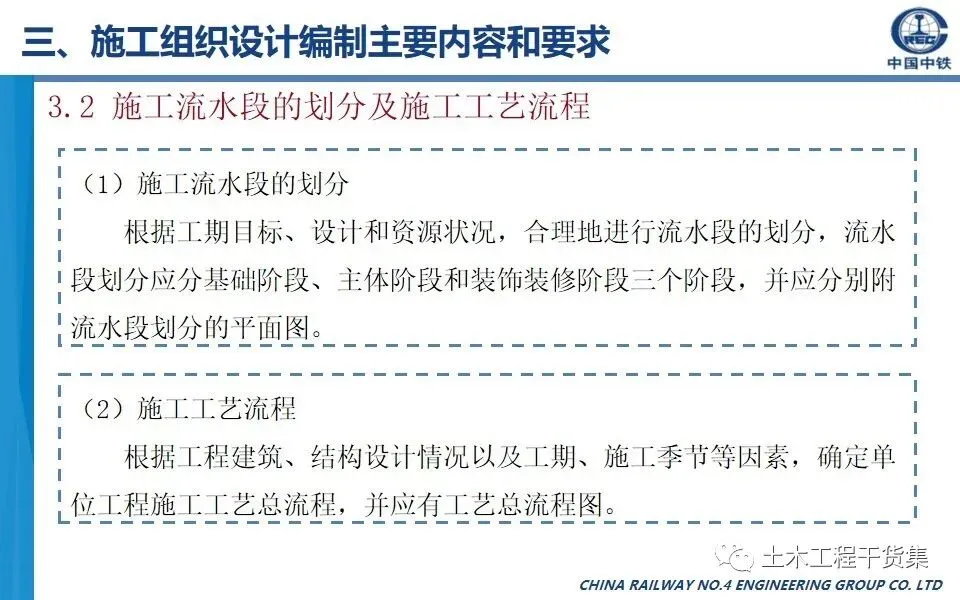 三、施工组织设计编制主要内容和要求

CREC
中国中铁

3.2 施工流水段的划分及施工工艺流程

（1）施工流水段的划分

根据工期目标、设计和资源状况，合理地进行流水段的划分，流水段划分应分基础阶段、主体阶段和装饰装修阶段三个阶段，并应分别附流水段划分的平面图。

（2）施工工艺流程

根据工程建筑、结构设计情况以及工期、施工季节等因素，确定单位工程施工工艺总流程，并应有工艺总流程图。

土木工程干货集

CHINA RAILWAY NO.4 ENGINEERING GROUP CO. LTD